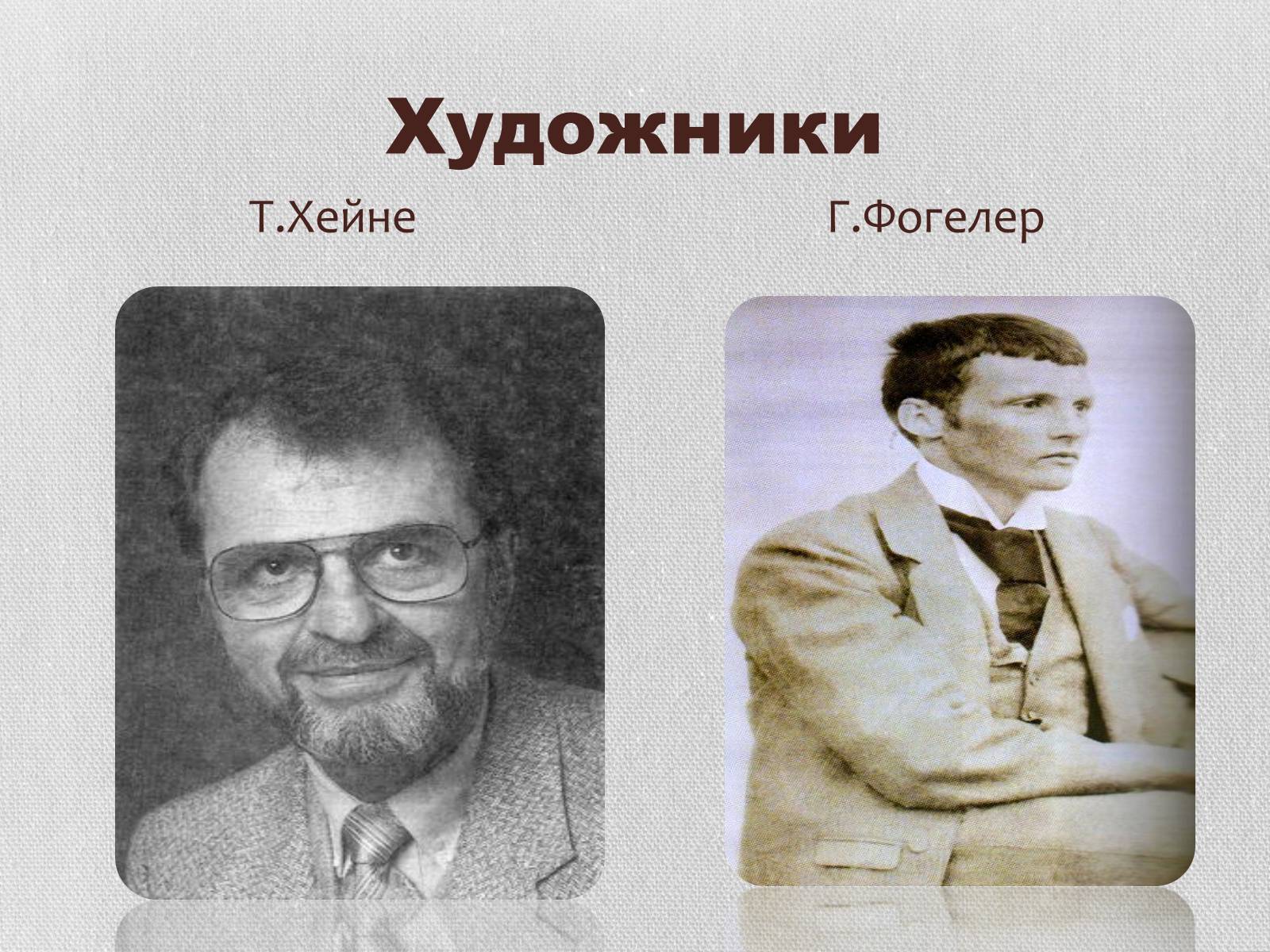 Художники

Т.Хейне

Г.Фогелер